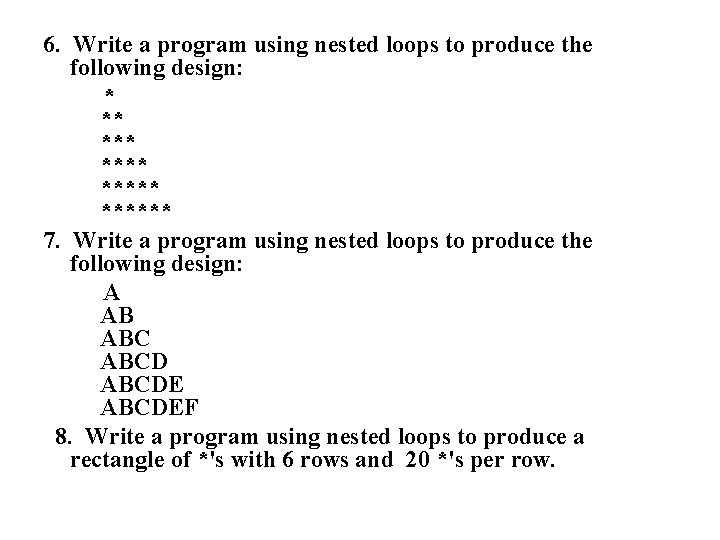 6. Write a program using nested loops to produce the following design:

\*
\*\*
\*\*\*
\*\*\*\*
\*\*\*\*\*
\*\*\*\*\*\*

7. Write a program using nested loops to produce the following design:

A
AB
ABC
ABCD
ABCDE
ABCDEF

8. Write a program using nested loops to produce a rectangle of \*'s with 6 rows and 20 \*'s per row.